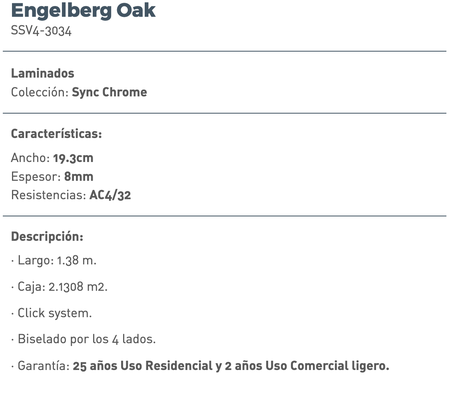 Engelberg Oak
SSV4-3034

Laminados
Colección: Sync Chrome

Características:
Ancho: 19.3cm
Espesor: 8mm
Resistencias: AC4/32

Descripción:
· Largo: 1.38 m.

· Caja: 2.1308 m2.

· Click system.

· Biselado por los 4 lados.

· Garantía: 25 años Uso Residencial y 2 años Uso Comercial ligero.